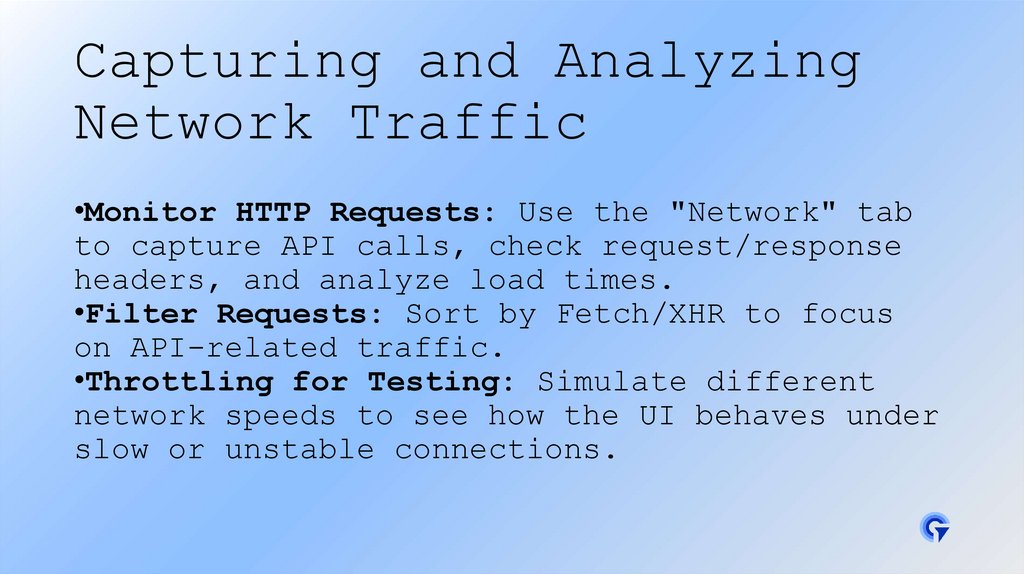 Capturing and Analyzing Network Traffic

• Monitor HTTP Requests: Use the "Network" tab to capture API calls, check request/response headers, and analyze load times.
• Filter Requests: Sort by Fetch/XHR to focus on API-related traffic.
• Throttling for Testing: Simulate different network speeds to see how the UI behaves under slow or unstable connections.